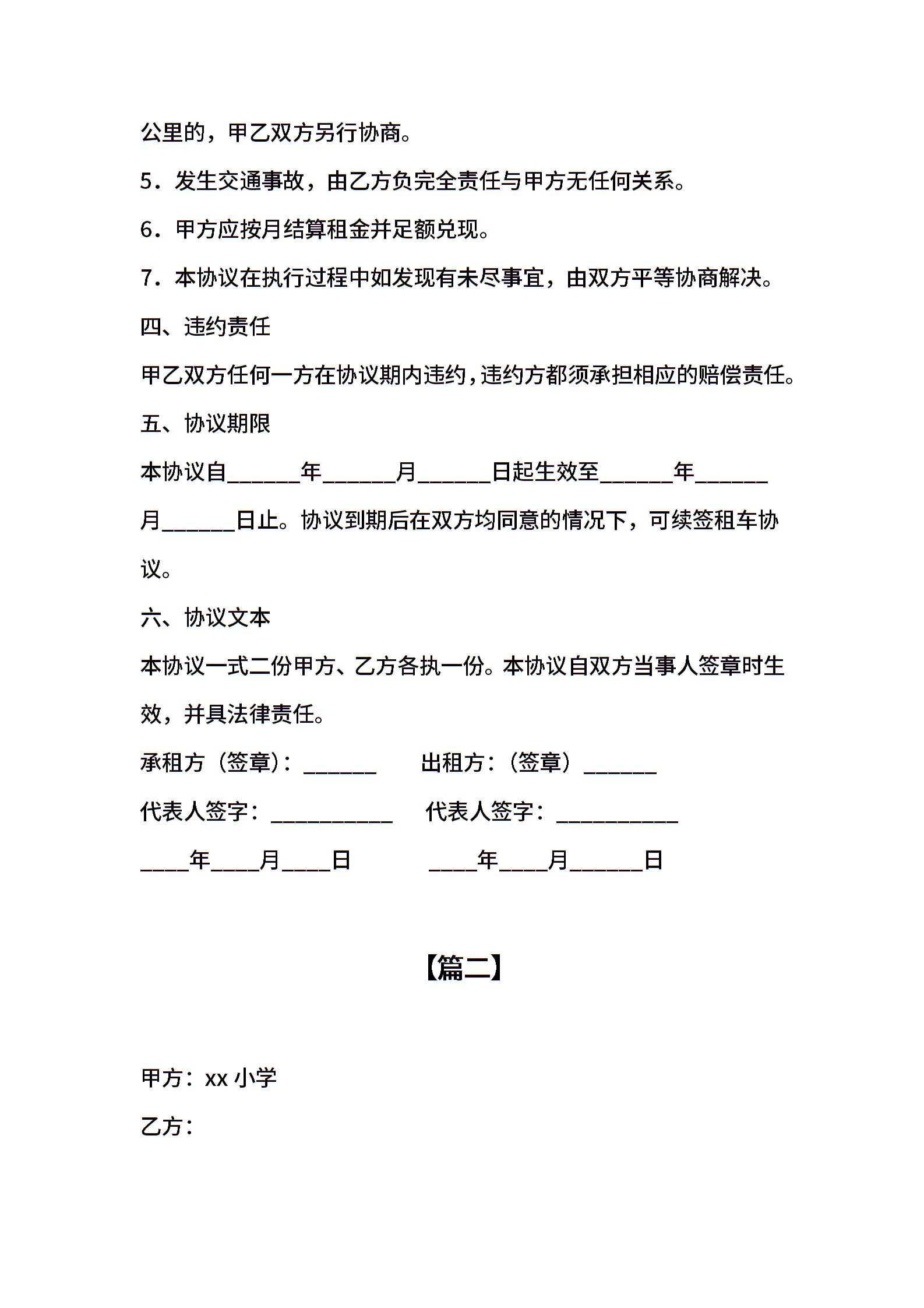 公里的，甲乙双方另行协商。

5．发生交通事故，由乙方负完全责任与甲方无任何关系。

6．甲方应按月结算租金并足额兑现。

7．本协议在执行过程中如发现有未尽事宜，由双方平等协商解决。

四、违约责任

甲乙双方任何一方在协议期内违约，违约方都须承担相应的赔偿责任。

五、协议期限

本协议自______年______月______日起生效至______年______月______日止。协议到期后在双方均同意的情况下，可续签租车协议。

六、协议文本

本协议一式二份甲方、乙方各执一份。本协议自双方当事人签章时生效，并具法律责任。

承租方（签章）：______ 出租方：（签章）______

代表人签字：__________ 代表人签字：__________

____年____月____日 ____年____月______日

【篇二】

甲方：xx 小学

乙方：